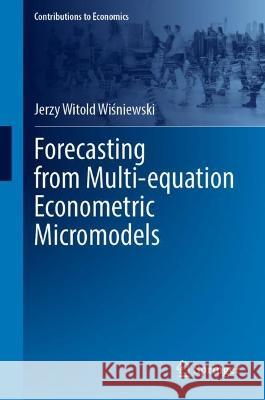 Contributions to Economics

Jerzy Witold Wiśniewski

Forecasting from Multi-equation Econometric Micromodels

Kraina Książek